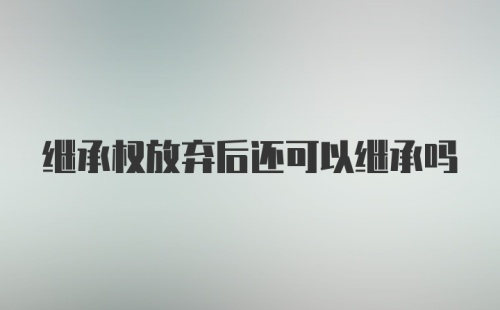 继承权放弃后还可以继承吗